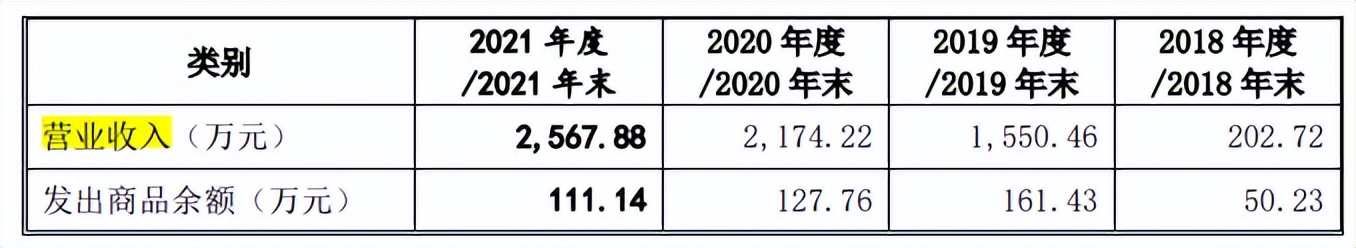 | 类别 | 2021 年度 /2021 年末 | 2020 年度 /2020 年末 | 2019 年度 /2019 年末 | 2018 年度 /2018 年末 |
|---|---|---|---|---|
| 营业收入（万元） | 2,567.88 | 2,174.22 | 1,550.46 | 202.72 |
| 发出商品余额（万元） | 111.14 | 127.76 | 161.43 | 50.23 |